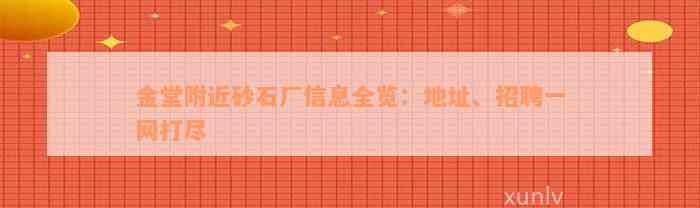 金堂附近砂石厂信息全览：地址、招聘一网打尽

xunlv